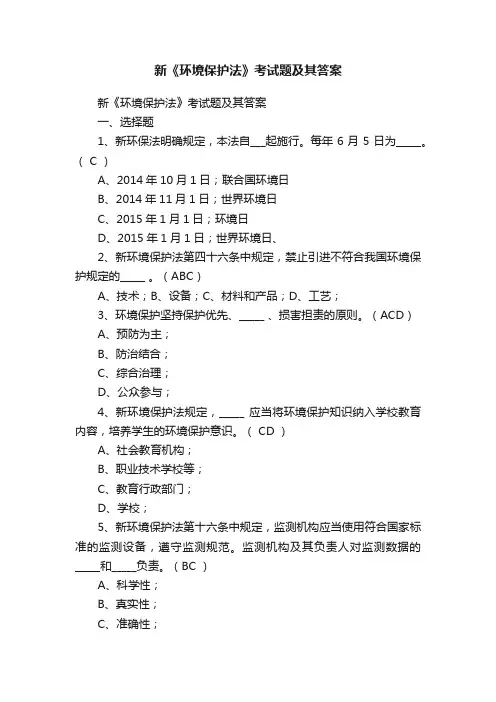 新《环境保护法》考试题及其答案

新《环境保护法》考试题及其答案

一、选择题

1、新环保法明确规定，本法自___起施行。每年 6 月 5 日为_____。（ C ）

A、2014 年 10 月 1 日；联合国环境日

B、2014 年 11 月 1 日；世界环境日

C、2015 年 1 月 1 日；环境日

D、2015 年 1 月 1 日；世界环境日、

2、新环境保护法第四十六条中规定，禁止引进不符合我国环境保护规定的_____ 。（ ABC ）

A、技术；B、设备；C、材料和产品；D、工艺；

3、环境保护坚持保护优先、_____ 、损害担责的原则。（ ACD ）

A、预防为主；

B、防治结合；

C、综合治理；

D、公众参与；

4、新环境保护法规定，_____ 应当将环境保护知识纳入学校教育内容，培养学生的环境保护意识。（ CD ）

A、社会教育机构；

B、职业技术学校等；

C、教育行政部门；

D、学校；

5、新环境保护法第十六条中规定，监测机构应当使用符合国家标准的监测设备，遵守监测规范。监测机构及其负责人对监测数据的_____和_____负责。（ BC ）

A、科学性；

B、真实性；

C、准确性；